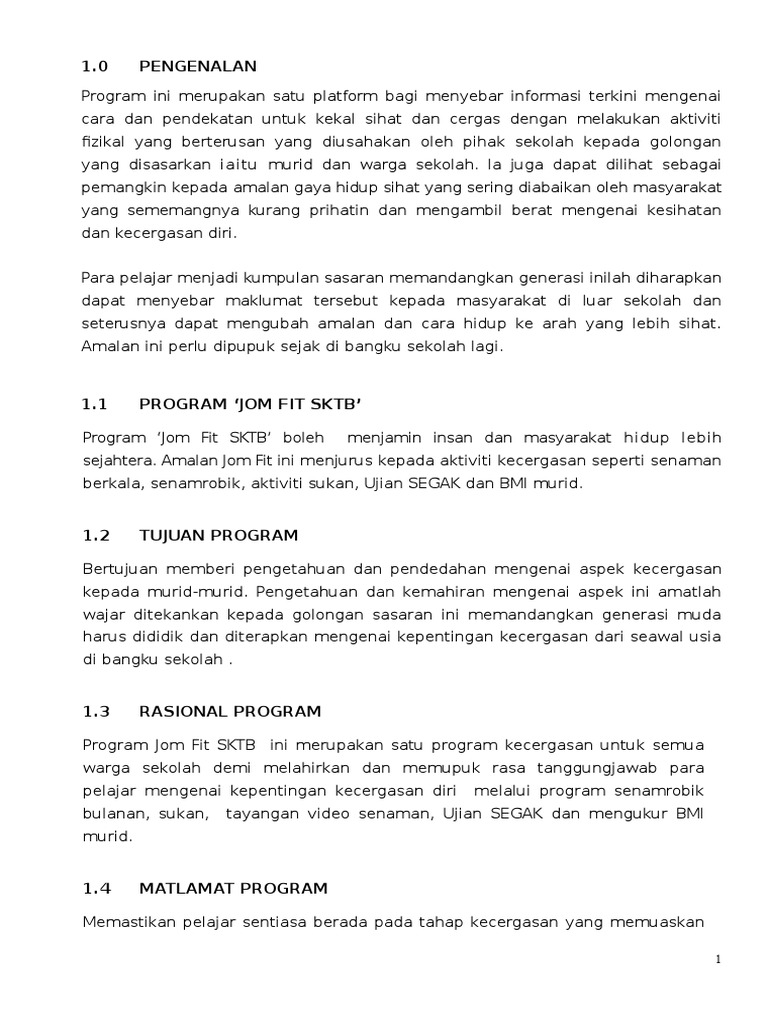 1.0 PENGENALAN

Program ini merupakan satu platform bagi menyebar informasi terkini mengenai cara dan pendekatan untuk kekal sihat dan cergas dengan melakukan aktiviti fizikal yang berterusan yang diusahakan oleh pihak sekolah kepada golongan yang disasarkan iaitu murid dan warga sekolah. Ia juga dapat dilihat sebagai pemangkin kepada amalan gaya hidup sihat yang sering diabaikan oleh masyarakat yang sememangnya kurang prihatin dan mengambil berat mengenai kesihatan dan kecergasan diri.

Para pelajar menjadi kumpulan sasaran memandangkan generasi inilah diharapkan dapat menyebar maklumat tersebut kepada masyarakat di luar sekolah dan seterusnya dapat mengubah amalan dan cara hidup ke arah yang lebih sihat. Amalan ini perlu dipupuk sejak di bangku sekolah lagi.

1.1 PROGRAM 'JOM FIT SKTB'

Program 'Jom Fit SKTB' boleh menjamin insan dan masyarakat hidup lebih sejahtera. Amalan Jom Fit ini menjurus kepada aktiviti kecergasan seperti senaman berkala, senamrobik, aktiviti sukan, Ujian SEGAK dan BMI murid.

1.2 TUJUAN PROGRAM

Bertujuan memberi pengetahuan dan pendedahan mengenai aspek kecergasan kepada murid-murid. Pengetahuan dan kemahiran mengenai aspek ini amatlah wajar ditekankan kepada golongan sasaran ini memandangkan generasi muda harus dididik dan diterapkan mengenai kepentingan kecergasan dari seawal usia di bangku sekolah .

1.3 RASIONAL PROGRAM

Program Jom Fit SKTB ini merupakan satu program kecergasan untuk semua warga sekolah demi melahirkan dan memupuk rasa tanggungjawab para pelajar mengenai kepentingan kecergasan diri melalui program senamrobik bulanan, sukan, tayangan video senaman, Ujian SEGAK dan mengukur BMI murid.

1.4 MATLAMAT PROGRAM

Memastikan pelajar sentiasa berada pada tahap kecergasan yang memuaskan

1